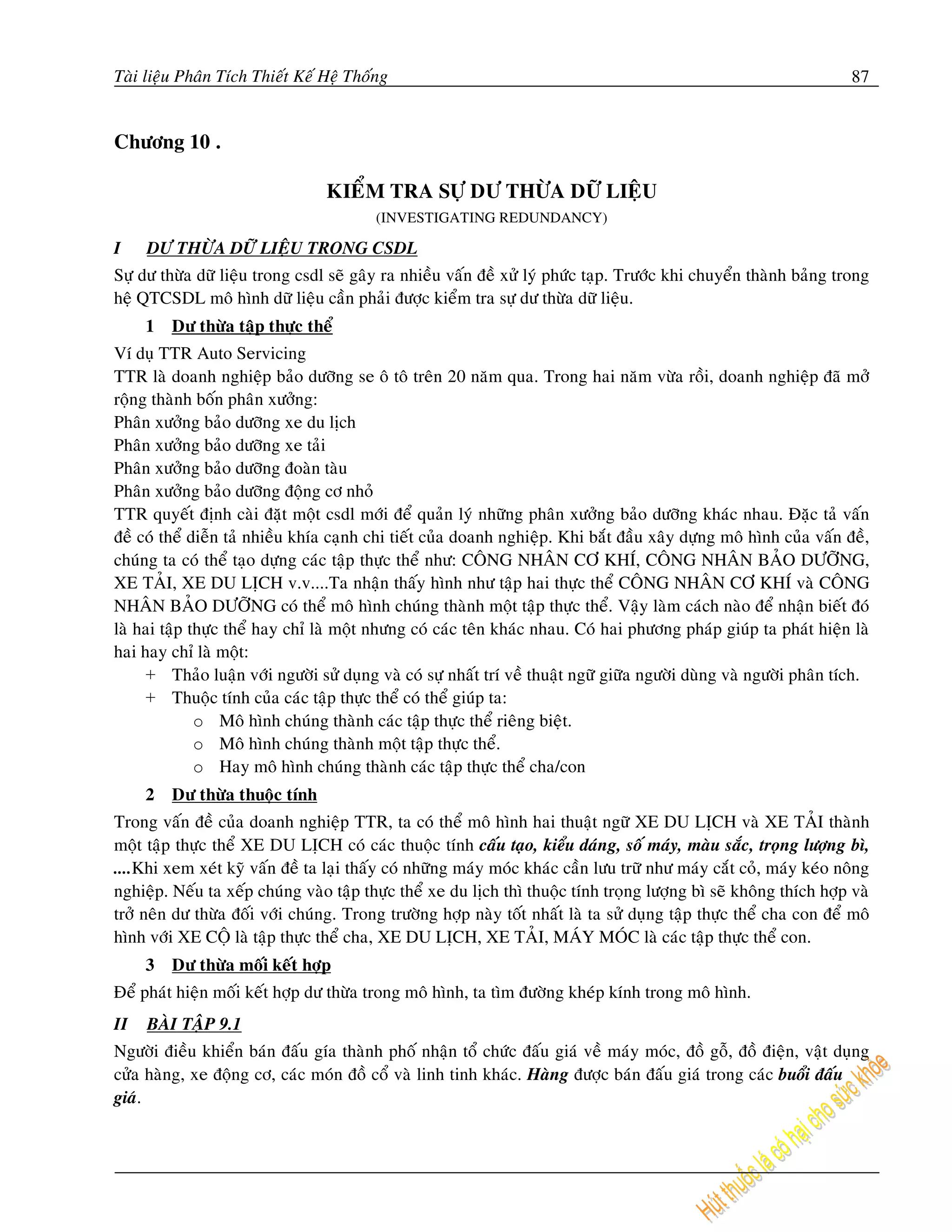 Tài liệu Phân Tích Thiết Kế Hệ Thống 87

Chương 10 .

KIỂM TRA SỰ DƯ THỪA DỮ LIỆU
(INVESTIGATING REDUNDANCY)

I DƯ THỪA DỮ LIỆU TRONG CSDL

Sự dư thừa dữ liệu trong csdl sẽ gây ra nhiều vấn đề xử lý phức tạp. Trước khi chuyển thành bảng trong hệ QTCSDL mô hình dữ liệu cần phải được kiểm tra sự dư thừa dữ liệu.

1 Dư thừa tập thực thể

Ví dụ TTR Auto Servicing
TTR là doanh nghiệp bảo dưỡng se ô tô trên 20 năm qua. Trong hai năm vừa rồi, doanh nghiệp đã mở rộng thành bốn phân xưởng:
Phân xưởng bảo dưỡng xe du lịch
Phân xưởng bảo dưỡng xe tải
Phân xưởng bảo dưỡng đoàn tàu
Phân xưởng bảo dưỡng động cơ nhỏ
TTR quyết định cài đặt một csdl mới để quản lý những phân xưởng bảo dưỡng khác nhau. Đặc tả vấn đề có thể diễn tả nhiều khía cạnh chi tiết của doanh nghiệp. Khi bắt đầu xây dựng mô hình của vấn đề, chúng ta có thể tạo dựng các tập thực thể như: CÔNG NHÂN CƠ KHÍ, CÔNG NHÂN BẢO DƯỠNG, XE TẢI, XE DU LỊCH v.v....Ta nhận thấy hình như tập hai thực thể CÔNG NHÂN CƠ KHÍ và CÔNG NHÂN BẢO DƯỠNG có thể mô hình chúng thành một tập thực thể. Vậy làm cách nào để nhận biết đó là hai tập thực thể hay chỉ là một nhưng có các tên khác nhau. Có hai phương pháp giúp ta phát hiện là hai hay chỉ là một:
+ Thảo luận với người sử dụng và có sự nhất trí về thuật ngữ giữa người dùng và người phân tích.
+ Thuộc tính của các tập thực thể có thể giúp ta:
o Mô hình chúng thành các tập thực thể riêng biệt.
o Mô hình chúng thành một tập thực thể.
o Hay mô hình chúng thành các tập thực thể cha/con

2 Dư thừa thuộc tính

Trong vấn đề của doanh nghiệp TTR, ta có thể mô hình hai thuật ngữ XE DU LỊCH và XE TẢI thành một tập thực thể XE DU LỊCH có các thuộc tính cấu tạo, kiểu dáng, số máy, màu sắc, trọng lượng bì, ....Khi xem xét kỹ vấn đề ta lại thấy có những máy móc khác cần lưu trữ như máy cắt cỏ, máy kéo nông nghiệp. Nếu ta xếp chúng vào tập thực thể xe du lịch thì thuộc tính trọng lượng bì sẽ không thích hợp và trở nên dư thừa đối với chúng. Trong trường hợp này tốt nhất là ta sử dụng tập thực thể cha con để mô hình với XE CỘ là tập thực thể cha, XE DU LỊCH, XE TẢI, MÁY MÓC là các tập thực thể con.

3 Dư thừa mối kết hợp

Để phát hiện mối kết hợp dư thừa trong mô hình, ta tìm đường khép kính trong mô hình.

II BÀI TẬP 9.1

Người điều khiển bán đấu gía thành phố nhận tổ chức đấu giá về máy móc, đồ gỗ, đồ điện, vật dụng cửa hàng, xe động cơ, các món đồ cổ và linh tinh khác. Hàng được bán đấu giá trong các buổi đấu giá.

Hút thuốc lá có hại cho sức khỏe